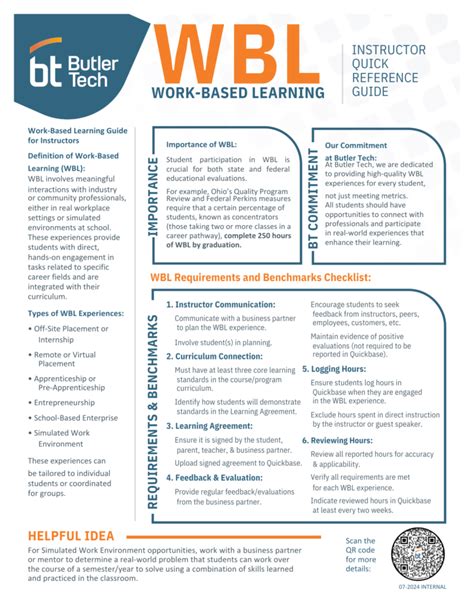 bt Butler Tech

WBL
WORK-BASED LEARNING

INSTRUCTOR QUICK REFERENCE GUIDE

Work-Based Learning Guide for Instructors

Definition of Work-Based Learning (WBL):
WBL involves meaningful interactions with industry or community professionals, either in real workplace settings or simulated environments at school. These experiences provide students with direct, hands-on engagement in tasks related to specific career fields and are integrated with their curriculum.

Types of WBL Experiences:
• Off-Site Placement or Internship
• Remote or Virtual Placement
• Apprenticeship or Pre-Apprenticeship
• Entrepreneurship
• School-Based Enterprise
• Simulated Work Environment

These experiences can be tailored to individual students or coordinated for groups.

IMPORTANCE

Importance of WBL:
Student participation in WBL is crucial for both state and federal educational evaluations.

For example, Ohio's Quality Program Review and Federal Perkins measures require that a certain percentage of students, known as concentrators (those taking two or more classes in a career pathway), complete 250 hours of WBL by graduation.

BT COMMITMENT

Our Commitment at Butler Tech:
At Butler Tech, we are dedicated to providing high-quality WBL experiences for every student, not just meeting metrics.
All students should have opportunities to connect with professionals and participate in real-world experiences that enhance their learning.

WBL Requirements and Benchmarks Checklist:

REQUIREMENTS & BENCHMARKS

1. Instructor Communication:
Communicate with a business partner to plan the WBL experience.
Involve student(s) in planning.

2. Curriculum Connection:
Must have at least three core learning standards in the course/program curriculum.
Identify how students will demonstrate standards in the Learning Agreement.

3. Learning Agreement:
Ensure it is signed by the student, parent, teacher, & business partner.
Upload signed agreement to Quickbase.

4. Feedback & Evaluation:
Provide regular feedback/evaluations from the business partner.

Encourage students to seek feedback from instructors, peers, employees, customers, etc.
Maintain evidence of positive evaluations (not required to be reported in Quickbase).

5. Logging Hours:
Ensure students log hours in Quickbase when they are engaged in the WBL experience.
Exclude hours spent in direct instruction by the instructor or guest speaker.

6. Reviewing Hours:
Review all reported hours for accuracy & applicability.
Verify all requirements are met for each WBL experience.
Indicate reviewed hours in Quickbase at least every two weeks.

HELPFUL IDEA
For Simulated Work Environment opportunities, work with a business partner or mentor to determine a real-world problem that students can work over the course of a semester/year to solve using a combination of skills learned and practiced in the classroom.

Scan the QR code for more details:

07-2024 INTERNAL